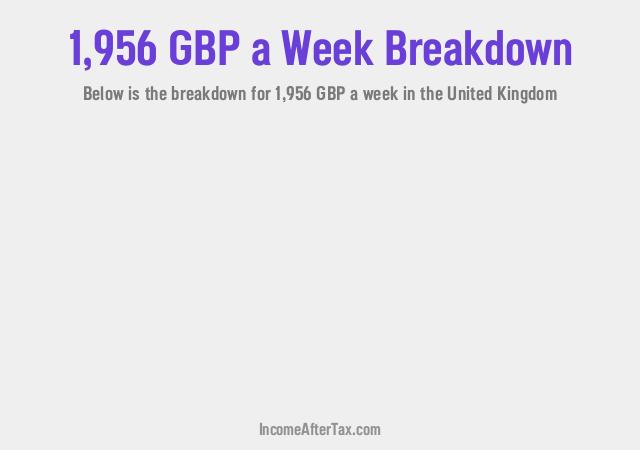 1,956 GBP a Week Breakdown

Below is the breakdown for 1,956 GBP a week in the United Kingdom

IncomeAfterTax.com